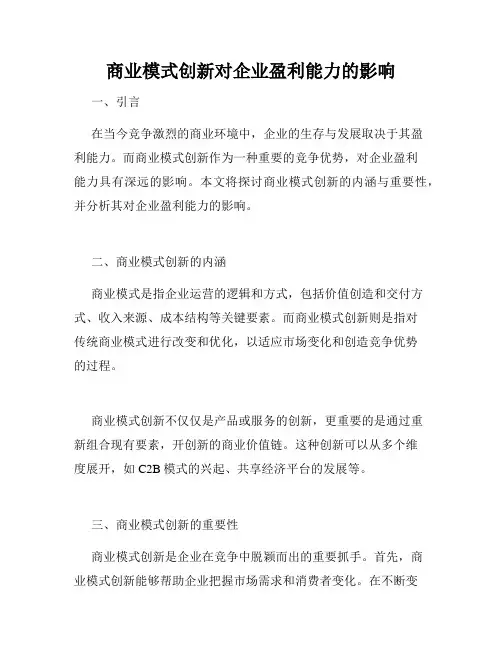 商业模式创新对企业盈利能力的影响

一、引言

在当今竞争激烈的商业环境中，企业的生存与发展取决于其盈利能力。而商业模式创新作为一种重要的竞争优势，对企业盈利能力具有深远的影响。本文将探讨商业模式创新的内涵与重要性，并分析其对企业盈利能力的影响。

二、商业模式创新的内涵

商业模式是指企业运营的逻辑和方式，包括价值创造和交付方式、收入来源、成本结构等关键要素。而商业模式创新则是指对传统商业模式进行改变和优化，以适应市场变化和创造竞争优势的过程。

商业模式创新不仅仅是产品或服务的创新，更重要的是通过重新组合现有要素，开创新的商业价值链。这种创新可以从多个维度展开，如 C2B 模式的兴起、共享经济平台的发展等。

三、商业模式创新的重要性

商业模式创新是企业在竞争中脱颖而出的重要抓手。首先，商业模式创新能够帮助企业把握市场需求和消费者变化。在不断变